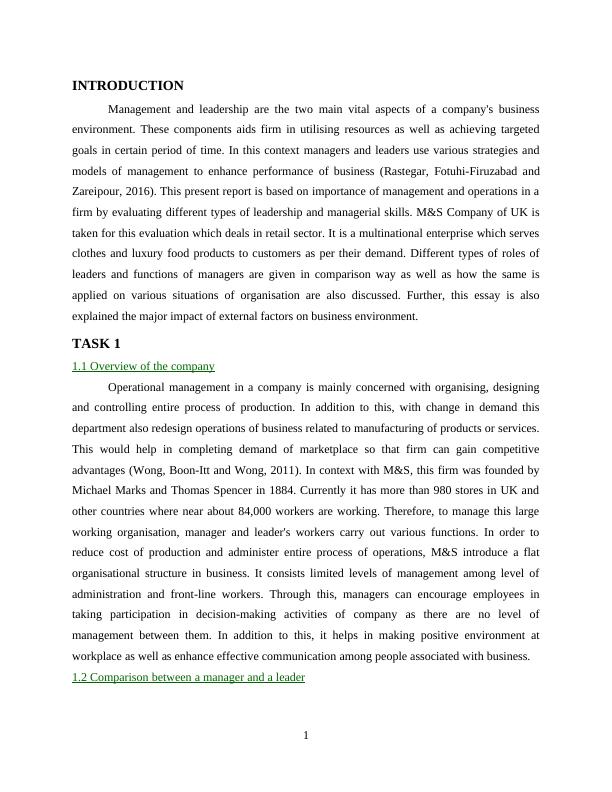 INTRODUCTION

Management and leadership are the two main vital aspects of a company's business environment. These components aids firm in utilising resources as well as achieving targeted goals in certain period of time. In this context managers and leaders use various strategies and models of management to enhance performance of business (Rastegar, Fotuhi-Firuzabad and Zareipour, 2016). This present report is based on importance of management and operations in a firm by evaluating different types of leadership and managerial skills. M&S Company of UK is taken for this evaluation which deals in retail sector. It is a multinational enterprise which serves clothes and luxury food products to customers as per their demand. Different types of roles of leaders and functions of managers are given in comparison way as well as how the same is applied on various situations of organisation are also discussed. Further, this essay is also explained the major impact of external factors on business environment.

TASK 1

1.1 Overview of the company

Operational management in a company is mainly concerned with organising, designing and controlling entire process of production. In addition to this, with change in demand this department also redesign operations of business related to manufacturing of products or services. This would help in completing demand of marketplace so that firm can gain competitive advantages (Wong, Boon-Itt and Wong, 2011). In context with M&S, this firm was founded by Michael Marks and Thomas Spencer in 1884. Currently it has more than 980 stores in UK and other countries where near about 84,000 workers are working. Therefore, to manage this large working organisation, manager and leader's workers carry out various functions. In order to reduce cost of production and administer entire process of operations, M&S introduce a flat organisational structure in business. It consists limited levels of management among level of administration and front-line workers. Through this, managers can encourage employees in taking participation in decision-making activities of company as there are no level of management between them. In addition to this, it helps in making positive environment at workplace as well as enhance effective communication among people associated with business.

1.2 Comparison between a manager and a leader

1